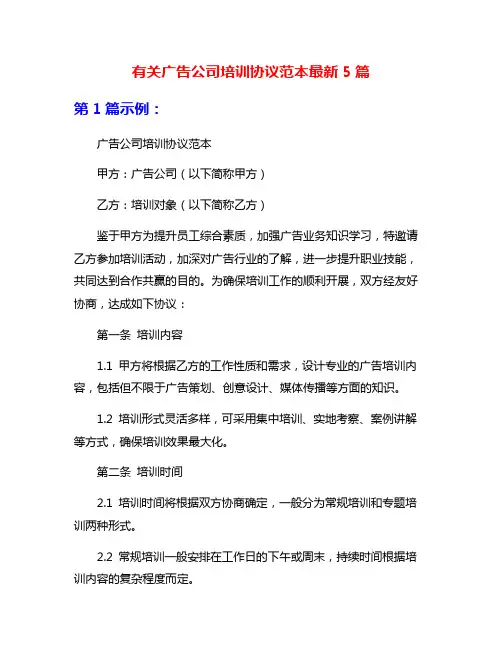 有关广告公司培训协议范本最新 5 篇

第 1 篇示例：

广告公司培训协议范本

甲方：广告公司（以下简称甲方）

乙方：培训对象（以下简称乙方）

鉴于甲方为提升员工综合素质，加强广告业务知识学习，特邀请乙方参加培训活动，加深对广告行业的了解，进一步提升职业技能，共同达到合作共赢的目的。为确保培训工作的顺利开展，双方经友好协商，达成如下协议：

第一条 培训内容

1.1 甲方将根据乙方的工作性质和需求，设计专业的广告培训内容，包括但不限于广告策划、创意设计、媒体传播等方面的知识。

1.2 培训形式灵活多样，可采用集中培训、实地考察、案例讲解等方式，确保培训效果最大化。

第二条 培训时间

2.1 培训时间将根据双方协商确定，一般分为常规培训和专题培训两种形式。

2.2 常规培训一般安排在工作日的下午或周末，持续时间根据培训内容的复杂程度而定。